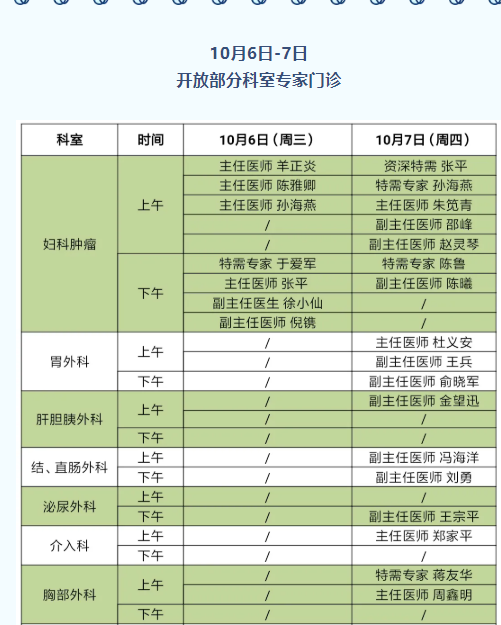 10月6日-7日
开放部分科室专家门诊

| 科室 | 时间 | 10月6日（周三） | 10月7日（周四） |
|---|---|---|---|
| 妇科肿瘤 | 上午 | 主任医师 羊正炎 | 资深特需 张平 |
| | | 主任医师 陈雅卿 | 特需专家 孙海燕 |
| | | 主任医师 孙海燕 | 主任医师 朱笕青 |
| | | / | 副主任医师 邵峰 |
| | | / | 副主任医师 赵灵琴 |
| | 下午 | 特需专家 于爱军 | 特需专家 陈鲁 |
| | | 主任医师 张平 | 副主任医师 陈曦 |
| | | 副主任医生 徐小仙 | / |
| | | 副主任医师 倪镌 | / |
| 胃外科 | 上午 | / | 主任医师 杜义安 |
| | | / | 副主任医师 王兵 |
| | 下午 | / | 副主任医师 俞晓军 |
| 肝胆胰外科 | 上午 | / | 副主任医师 金望迅 |
| | | / | / |
| | 下午 | / | / |
| 结、直肠外科 | 上午 | / | 副主任医师 冯海洋 |
| | 下午 | / | 副主任医师 刘勇 |
| 泌尿外科 | 上午 | / | / |
| | 下午 | / | 副主任医师 王宗平 |
| 介入科 | 上午 | / | 主任医师 郑家平 |
| | 下午 | / | / |
| 胸部外科 | 上午 | / | 特需专家 蒋友华 |
| | | / | 主任医师 周鑫明 |
| | 下午 | / | / |